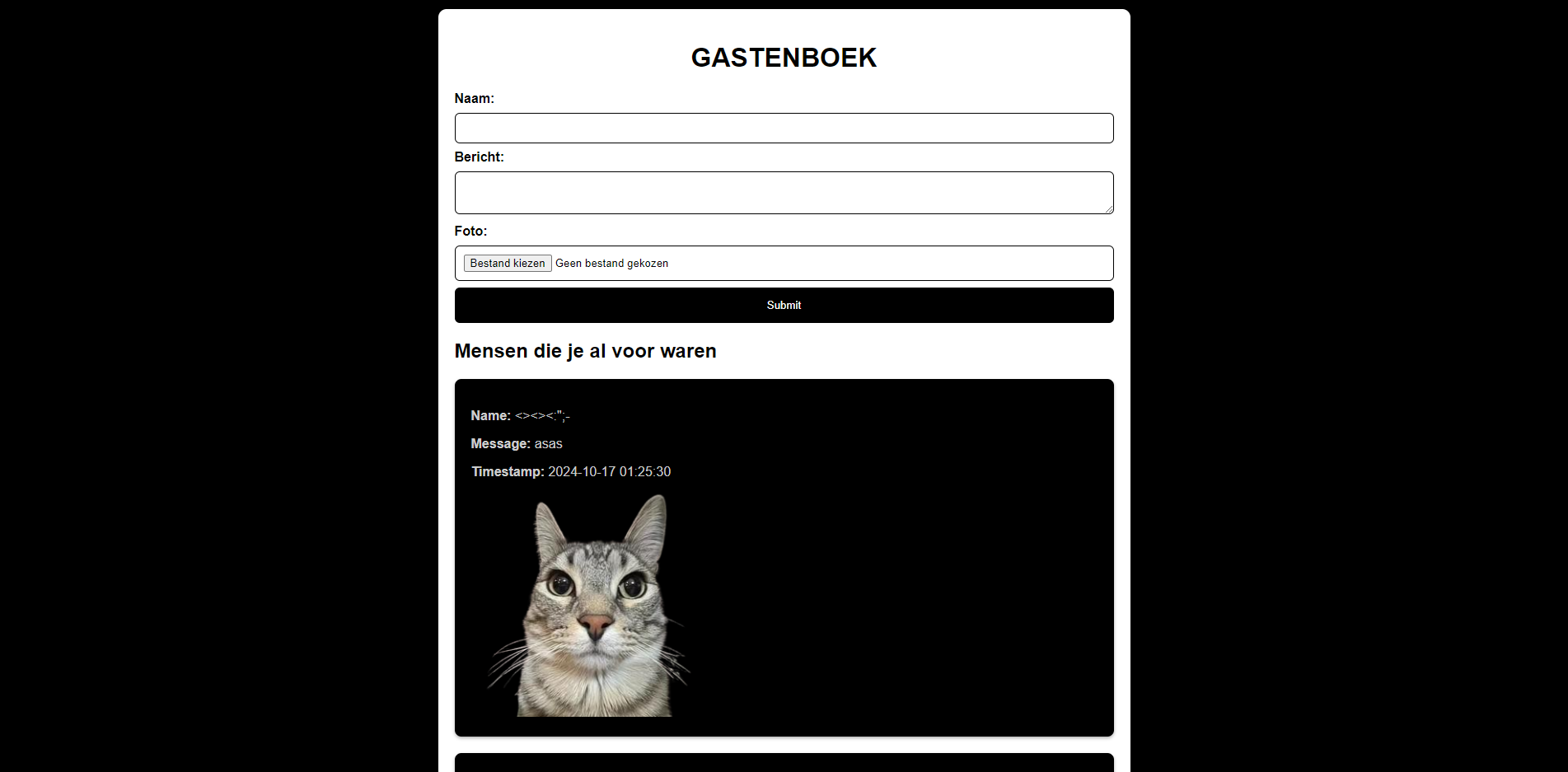 GASTENBOEK

Naam:

Bericht:

Foto:

Bestand kiezen Geen bestand gekozen

Submit

Mensen die je al voor waren

Name: <><><:";-

Message: asas

Timestamp: 2024-10-17 01:25:30